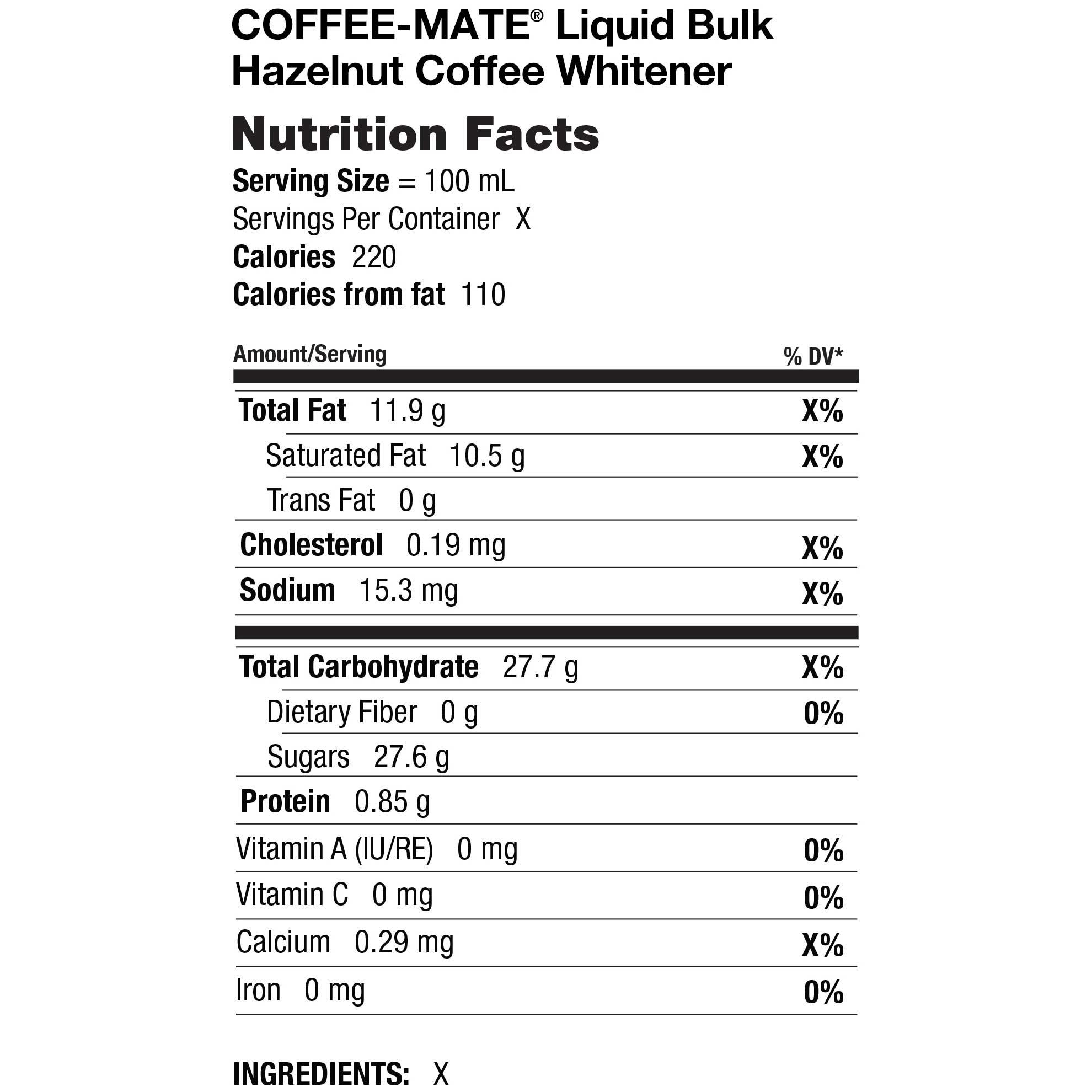 COFFEE-MATE® Liquid Bulk Hazelnut Coffee Whitener

Nutrition Facts

Serving Size = 100 mL
Servings Per Container X
Calories 220
Calories from fat 110

| Amount/Serving | % DV* |
|---|---|
| Total Fat 11.9 g | X% |
| Saturated Fat 10.5 g | X% |
| Trans Fat 0 g | |
| Cholesterol 0.19 mg | X% |
| Sodium 15.3 mg | X% |
| Total Carbohydrate 27.7 g | X% |
| Dietary Fiber 0 g | 0% |
| Sugars 27.6 g | |
| Protein 0.85 g | |
| Vitamin A (IU/RE) 0 mg | 0% |
| Vitamin C 0 mg | 0% |
| Calcium 0.29 mg | X% |
| Iron 0 mg | 0% |

INGREDIENTS: X